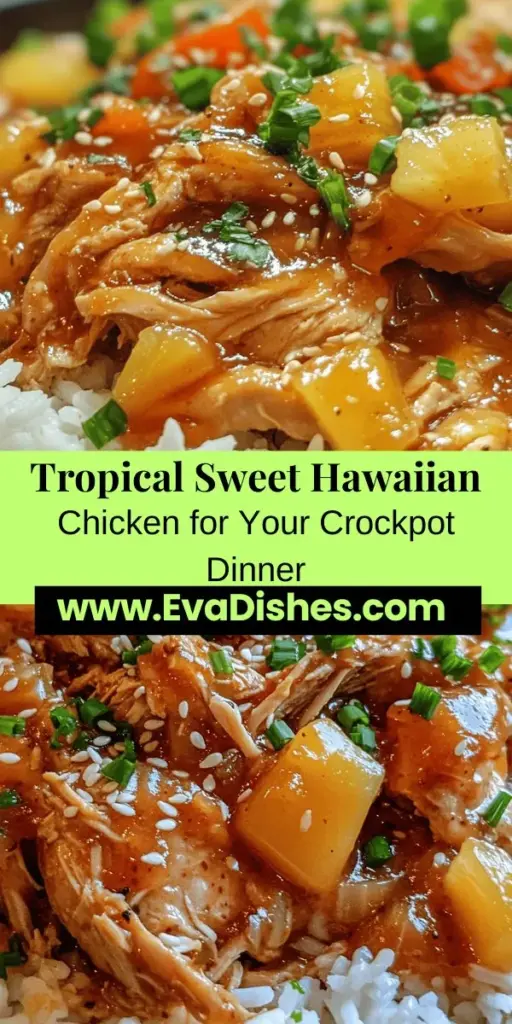 Tropical Sweet Hawaiian
Chicken for Your Crockpot Dinner

www.EvaDishes.com